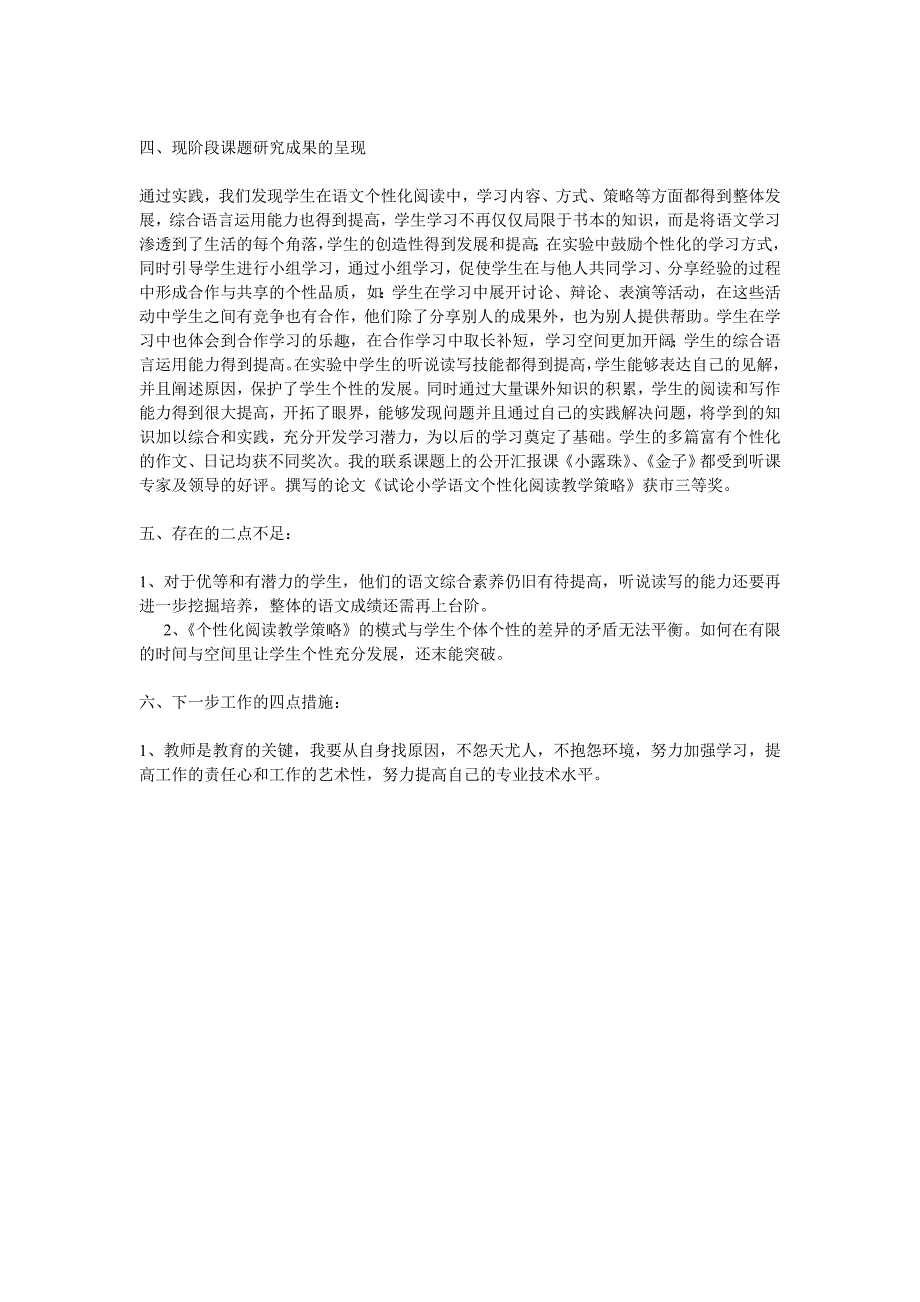 四、现阶段课题研究成果的呈现

通过实践，我们发现学生在语文个性化阅读中，学习内容、方式、策略等方面都得到整体发展，综合语言运用能力也得到提高，学生学习不再仅仅局限于书本的知识，而是将语文学习渗透到了生活的每个角落，学生的创造性得到发展和提高;在实验中鼓励个性化的学习方式，同时引导学生进行小组学习，通过小组学习，促使学生在与他人共同学习、分享经验的过程中形成合作与共享的个性品质，如:学生在学习中展开讨论、辩论、表演等活动，在这些活动中学生之间有竞争也有合作，他们除了分享别人的成果外，也为别人提供帮助。学生在学习中也体会到合作学习的乐趣，在合作学习中取长补短，学习空间更加开阔;学生的综合语言运用能力得到提高。在实验中学生的听说读写技能都得到提高，学生能够表达自己的见解，并且阐述原因，保护了学生个性的发展。同时通过大量课外知识的积累，学生的阅读和写作能力得到很大提高，开拓了眼界，能够发现问题并且通过自己的实践解决问题，将学到的知识加以综合和实践，充分开发学习潜力，为以后的学习奠定了基础。学生的多篇富有个性化的作文、日记均获不同奖次。我的联系课题上的公开汇报课《小露珠》、《金子》都受到听课专家及领导的好评。撰写的论文《试论小学语文个性化阅读教学策略》获市三等奖。

五、存在的二点不足：

1、对于优等和有潜力的学生，他们的语文综合素养仍旧有待提高，听说读写的能力还要再进一步挖掘培养，整体的语文成绩还需再上台阶。

2、《个性化阅读教学策略》的模式与学生个体个性的差异的矛盾无法平衡。如何在有限的时间与空间里让学生个性充分发展，还未能突破。

六、下一步工作的四点措施：

1、教师是教育的关键，我要从自身找原因，不怨天尤人，不抱怨环境，努力加强学习，提高工作的责任心和工作的艺术性，努力提高自己的专业技术水平。